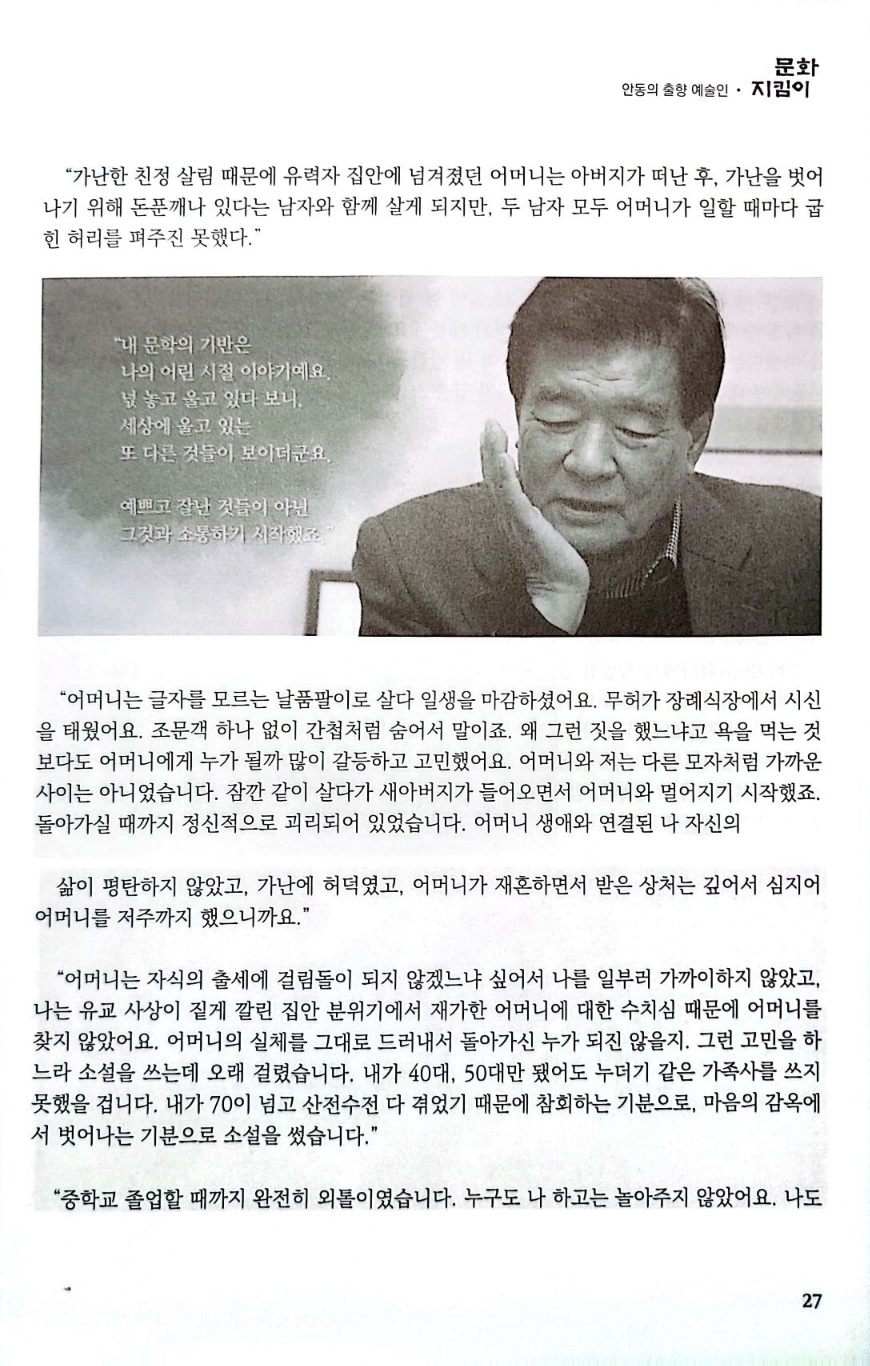 문화
안동의 출향 예술인 · 지킴이

"가난한 친정 살림 때문에 유력자 집안에 넘겨졌던 어머니는 아버지가 떠난 후, 가난을 벗어나기 위해 돈푼깨나 있다는 남자와 함께 살게 되지만, 두 남자 모두 어머니가 일할 때마다 굽힌 허리를 펴주진 못했다."

"내 문학의 기반은
나의 어린 시절 이야기예요.
넋 놓고 울고 있다 보니,
세상에 울고 있는
또 다른 것들이 보이더군요.

예쁘고 잘난 것들이 아닌
그것과 소통하기 시작했죠."

"어머니는 글자를 모르는 날품팔이로 살다 일생을 마감하셨어요. 무허가 장례식장에서 시신을 태웠어요. 조문객 하나 없이 간첩처럼 숨어서 말이죠. 왜 그런 짓을 했느냐고 욕을 먹는 것보다도 어머니에게 누가 될까 많이 갈등하고 고민했어요. 어머니와 저는 다른 모자처럼 가까운 사이는 아니었습니다. 잠깐 같이 살다가 새아버지가 들어오면서 어머니와 멀어지기 시작했죠. 돌아가실 때까지 정신적으로 괴리되어 있었습니다. 어머니 생애와 연결된 나 자신의

삶이 평탄하지 않았고, 가난에 허덕였고, 어머니가 재혼하면서 받은 상처는 깊어서 심지어 어머니를 저주까지 했으니까요."

"어머니는 자식의 출세에 걸림돌이 되지 않겠느냐 싶어서 나를 일부러 가까이하지 않았고, 나는 유교 사상이 짙게 깔린 집안 분위기에서 재가한 어머니에 대한 수치심 때문에 어머니를 찾지 않았어요. 어머니의 실체를 그대로 드러내서 돌아가신 누가 되진 않을지. 그런 고민을 하느라 소설을 쓰는데 오래 걸렸습니다. 내가 40대, 50대만 됐어도 누더기 같은 가족사를 쓰지 못했을 겁니다. 내가 70이 넘고 산전수전 다 겪었기 때문에 참회하는 기분으로, 마음의 감옥에서 벗어나는 기분으로 소설을 썼습니다."

"중학교 졸업할 때까지 완전히 외톨이였습니다. 누구도 나 하고는 놀아주지 않았어요. 나도

27